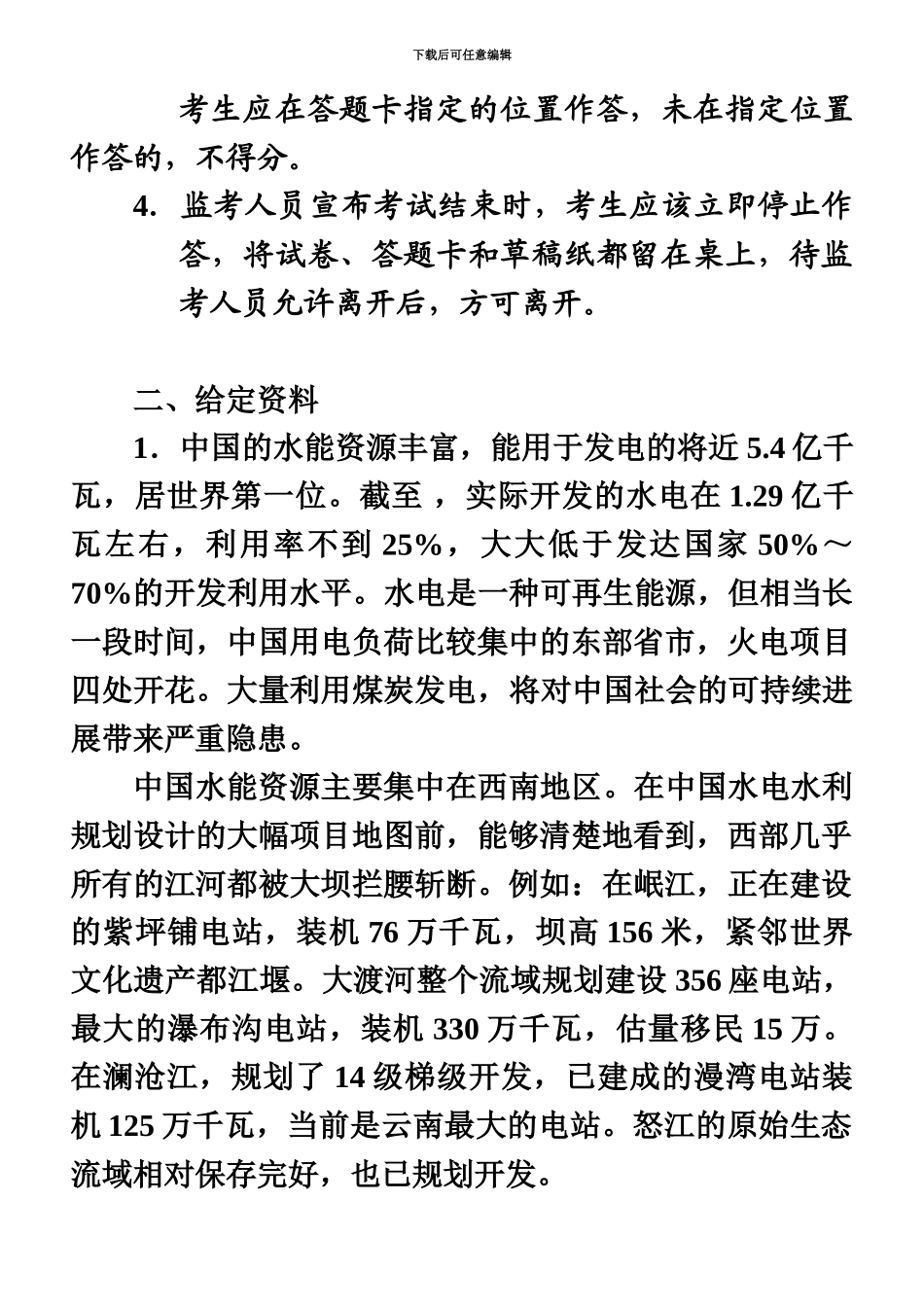 下载后可任意编辑

考生应在答题卡指定的位置作答，未在指定位置作答的，不得分。

4. 监考人员宣布考试结束时，考生应该立即停止作答，将试卷、答题卡和草稿纸都留在桌上，待监考人员允许离开后，方可离开。

二、给定资料

1．中国的水能资源丰富，能用于发电的将近 5.4 亿千瓦，居世界第一位。截至 ，实际开发的水电在 1.29 亿千瓦左右，利用率不到 25%，大大低于发达国家 50%～70%的开发利用水平。水电是一种可再生能源，但相当长一段时间，中国用电负荷比较集中的东部省市，火电项目四处开花。大量利用煤炭发电，将对中国社会的可持续进展带来严重隐患。

中国水能资源主要集中在西南地区。在中国水电水利规划设计的大幅项目地图前，能够清楚地看到，西部几乎所有的江河都被大坝拦腰斩断。例如：在岷江，正在建设的紫坪铺电站，装机 76 万千瓦，坝高 156 米，紧邻世界文化遗产都江堰。大渡河整个流域规划建设 356 座电站，最大的瀑布沟电站，装机 330 万千瓦，估量移民 15 万。在澜沧江，规划了 14 级梯级开发，已建成的漫湾电站装机 125 万千瓦，当前是云南最大的电站。怒江的原始生态流域相对保存完好，也已规划开发。